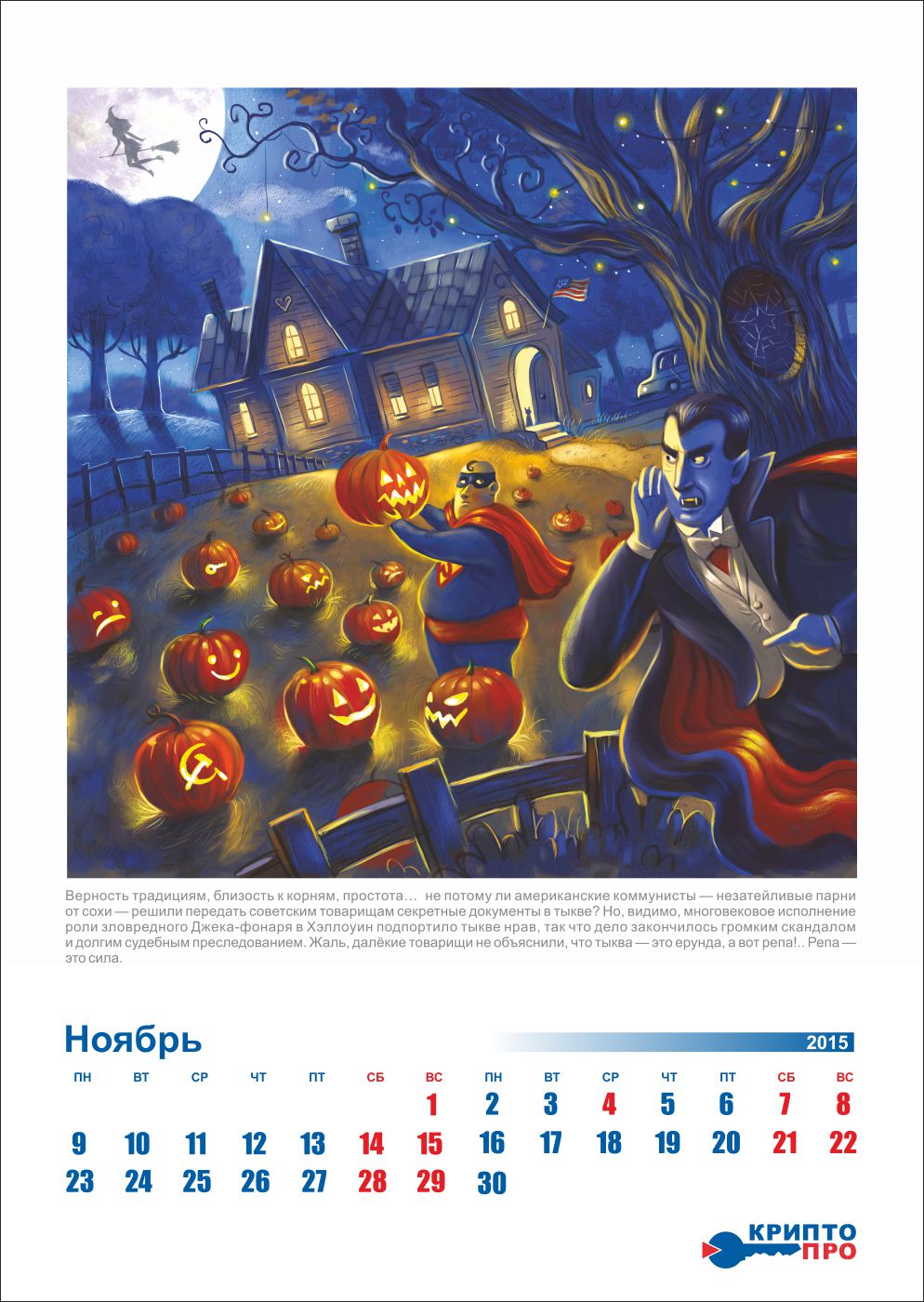 Верность традициям, близость к корням, простота… не потому ли американские коммунисты — незатейливые парни от сохи — решили передать советским товарищам секретные документы в тыкве? Но, видимо, многовековое исполнение роли зловредного Джека-фонаря в Хэллоуин подпортило тыкве нрав, так что дело закончилось громким скандалом и долгим судебным преследованием. Жаль, далёкие товарищи не объяснили, что тыква — это ерунда, а вот репа!.. Репа — это сила.

Ноябрь

2015

| ПН | ВТ | СР | ЧТ | ПТ | СБ | ВС | ПН | ВТ | СР | ЧТ | ПТ | СБ | ВС |
|---|---|---|---|---|---|---|---|---|---|---|---|---|---|
| | | | | | | 1 | 2 | 3 | 4 | 5 | 6 | 7 | 8 |
| 9 | 10 | 11 | 12 | 13 | 14 | 15 | 16 | 17 | 18 | 19 | 20 | 21 | 22 |
| 23 | 24 | 25 | 26 | 27 | 28 | 29 | 30 | | | | | | |

КРИПТО ПРО